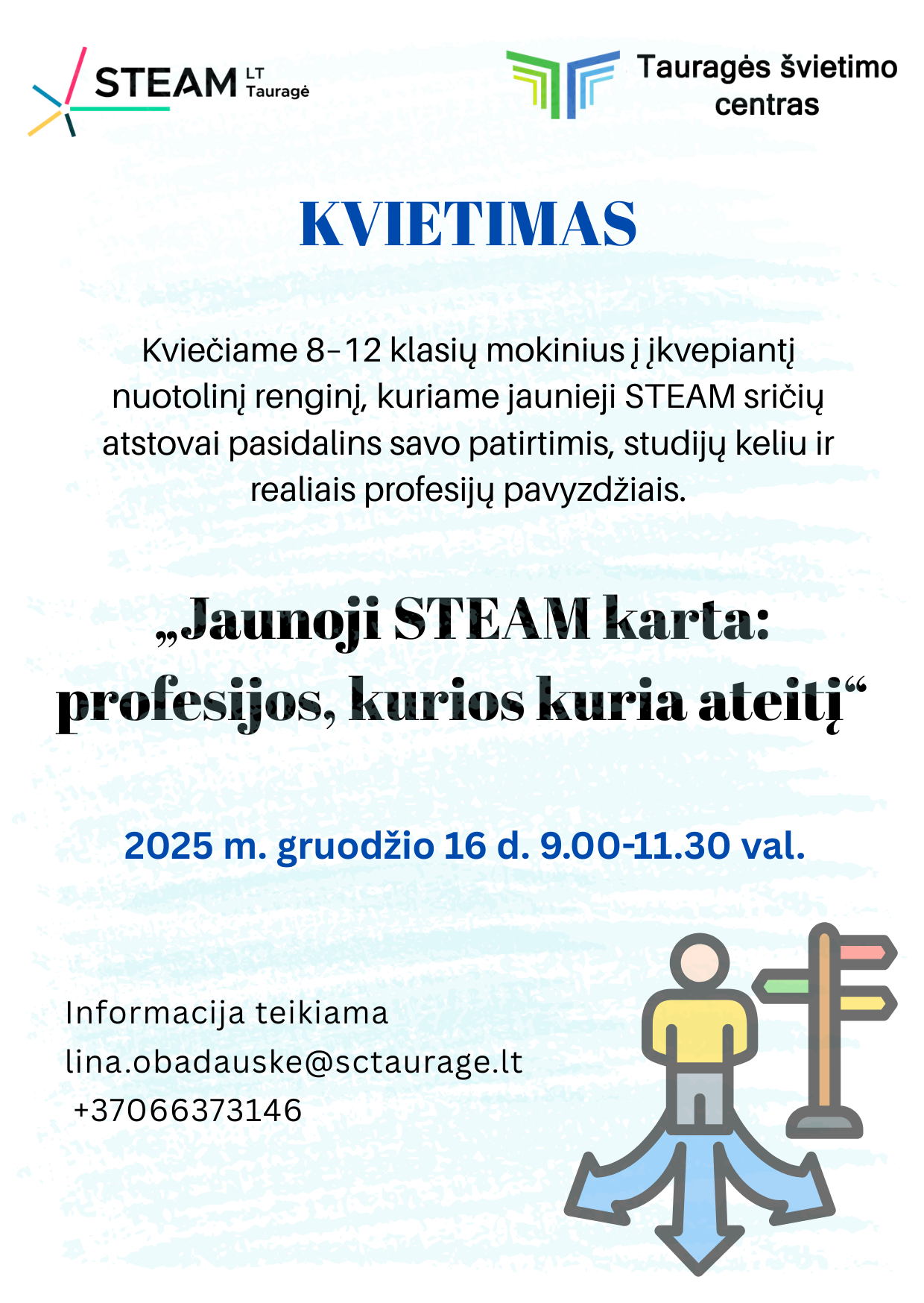 STEAM LT Tauragė

Tauragės švietimo centras

KVIETIMAS

Kviečiame 8–12 klasių mokinius į įkvepiantį nuotolinį renginį, kuriame jaunieji STEAM sričių atstovai pasidalins savo patirtimis, studijų keliu ir realiais profesijų pavyzdžiais.

„Jaunoji STEAM karta: profesijos, kurios kuria ateitį“

2025 m. gruodžio 16 d. 9.00-11.30 val.

Informacija teikiama
lina.obadauske@sctaurage.lt
+37066373146